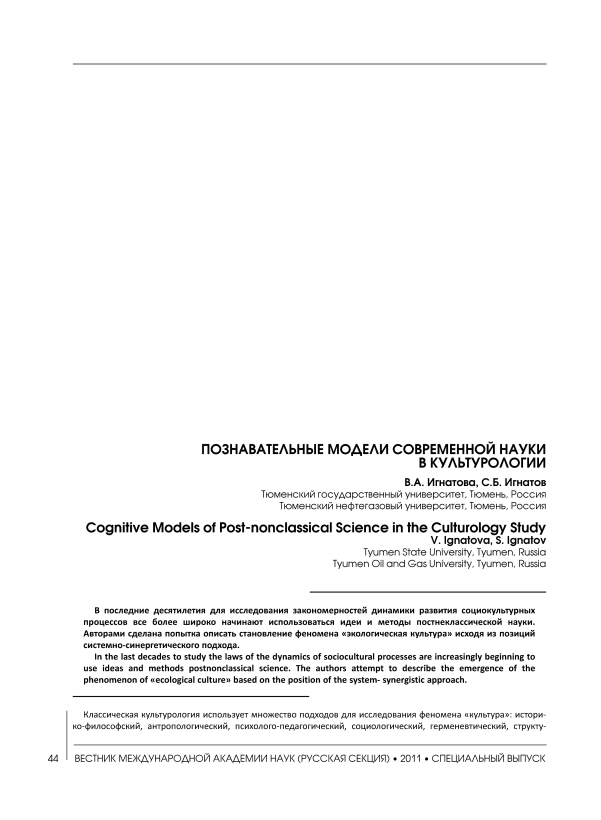 ПОЗНАВАТЕЛЬНЫЕ МОДЕЛИ СОВРЕМЕННОЙ НАУКИ В КУЛЬТУРОЛОГИИ

В.А. Игнатова, С.Б. Игнатов
Тюменский государственный университет, Тюмень, Россия
Тюменский нефтегазовый университет, Тюмень, Россия

Cognitive Models of Post-nonclassical Science in the Culturology Study
V. Ignatova, S. Ignatov
Tyumen State University, Tyumen, Russia
Tyumen Oil and Gas University, Tyumen, Russia

В последние десятилетия для исследования закономерностей динамики развития социокультурных процессов все более широко начинают использоваться идеи и методы постнеклассической науки. Авторами сделана попытка описать становление феномена «экологическая культура» исходя из позиций системно-синергетического подхода.

In the last decades to study the laws of the dynamics of sociocultural processes are increasingly beginning to use ideas and methods postnonclassical science. The authors attempt to describe the emergence of the phenomenon of «ecological culture» based on the position of the system- synergistic approach.

Классическая культурология использует множество подходов для исследования феномена «культура»: историко-философский, антропологический, психолого-педагогический, социологический, герменевтический, структу-

44 ВЕСТНИК МЕЖДУНАРОДНОЙ АКАДЕМИИ НАУК (РУССКАЯ СЕКЦИЯ) • 2011 • СПЕЦИАЛЬНЫЙ ВЫПУСК